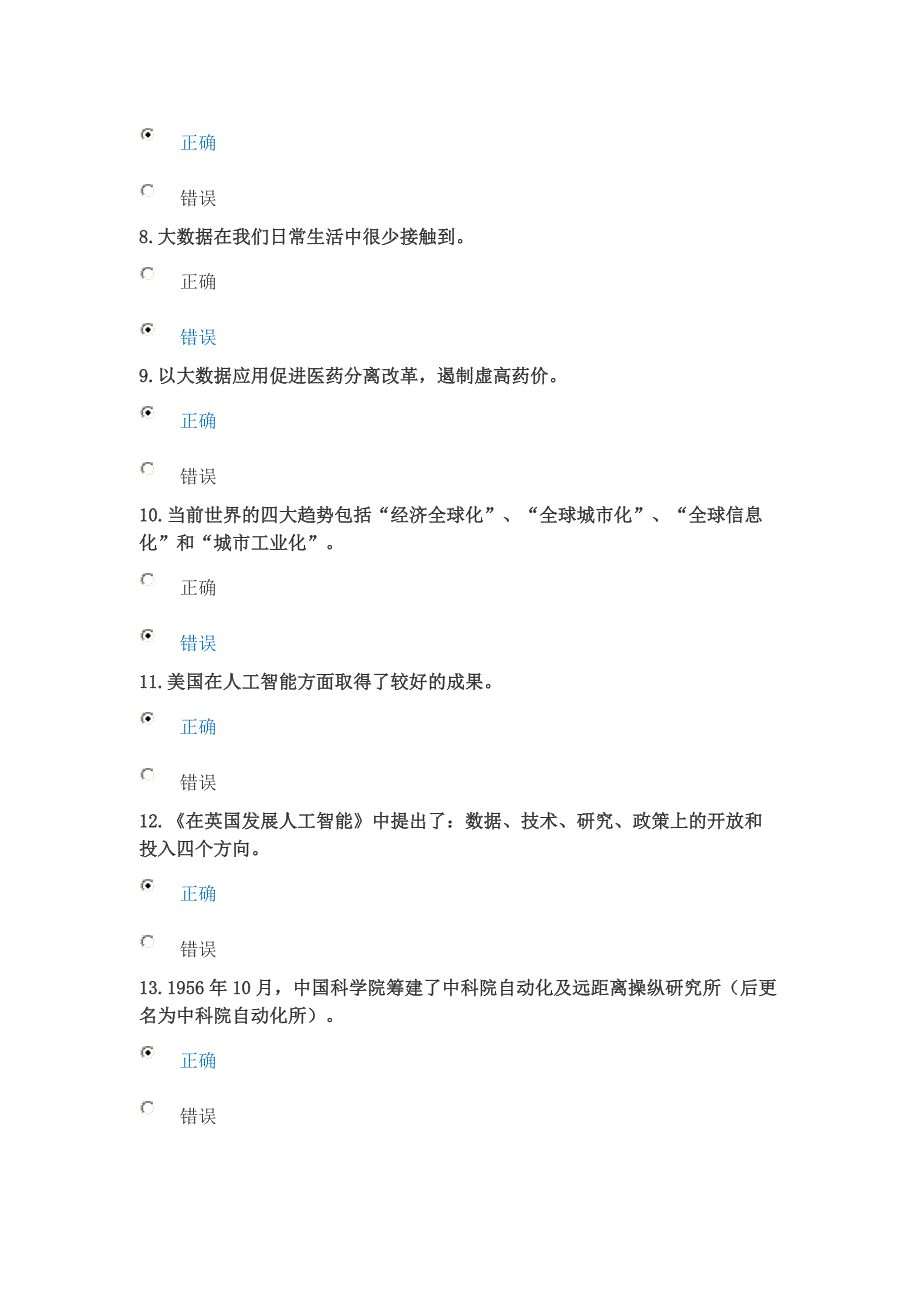 正确

错误

8.大数据在我们日常生活中很少接触到。

正确

错误

9.以大数据应用促进医药分离改革，遏制虚高药价。

正确

错误

10.当前世界的四大趋势包括“经济全球化”、“全球城市化”、“全球信息化”和“城市工业化”。

正确

错误

11.美国在人工智能方面取得了较好的成果。

正确

错误

12.《在英国发展人工智能》中提出了：数据、技术、研究、政策上的开放和投入四个方向。

正确

错误

13.1956年10月，中国科学院筹建了中科院自动化及远距离操纵研究所（后更名为中科院自动化所）。

正确

错误